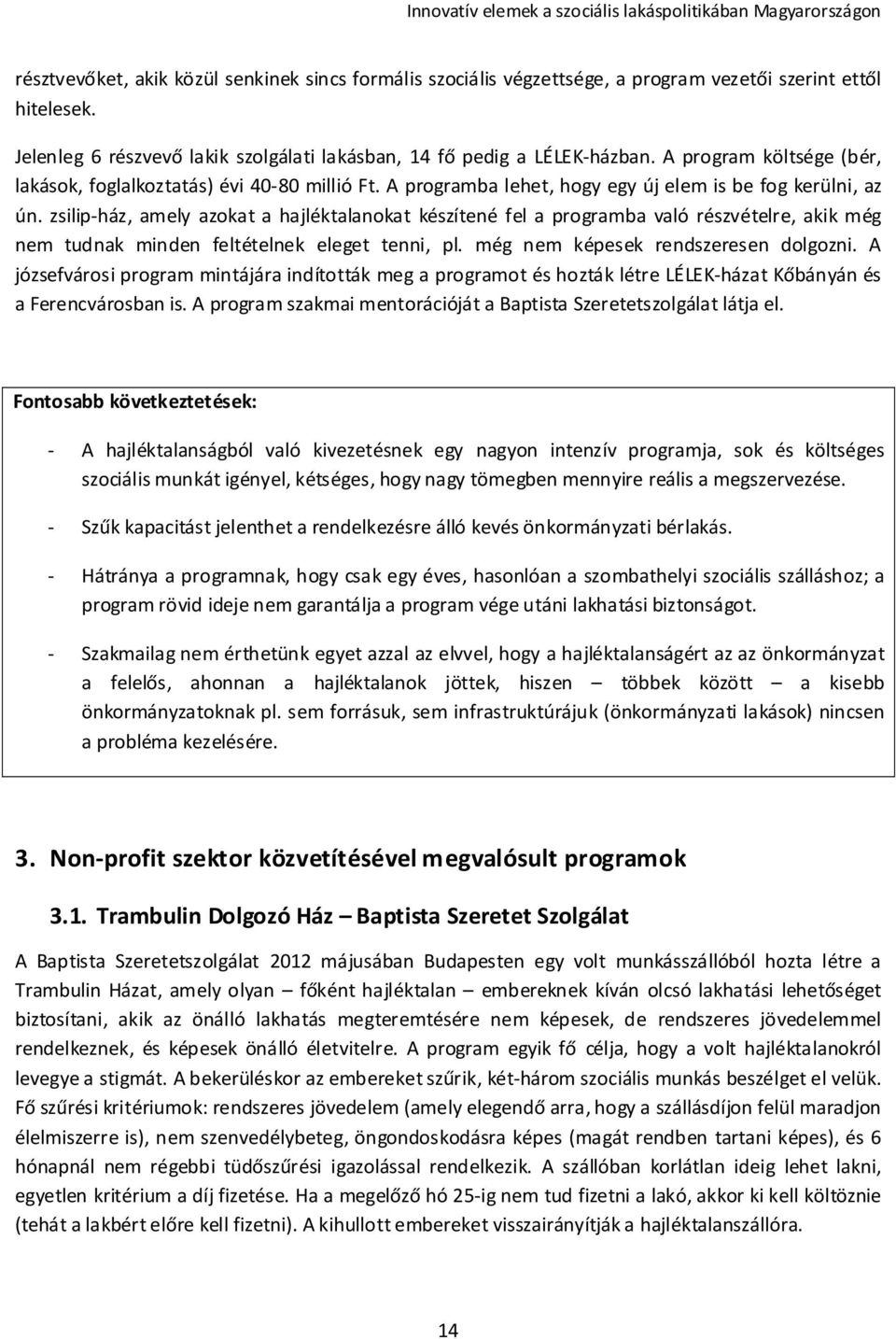 Innovatív elemek a szociális lakáspolitikában Magyarországon

résztvevőket, akik közül senkinek sincs formális szociális végzettsége, a program vezetői szerint ettől hitelesek.

Jelenleg 6 részvevő lakik szolgálati lakásban, 14 fő pedig a LÉLEK-házban. A program költsége (bér, lakások, foglalkoztatás) évi 40-80 millió Ft. A programba lehet, hogy egy új elem is be fog kerülni, az ún. zsilip-ház, amely azokat a hajléktalanokat készítené fel a programba való részvételre, akik még nem tudnak minden feltételnek eleget tenni, pl. még nem képesek rendszeresen dolgozni. A józsefvárosi program mintájára indították meg a programot és hozták létre LÉLEK-házat Kőbányán és a Ferencvárosban is. A program szakmai mentorációját a Baptista Szeretetszolgálat látja el.

Fontosabb következtetések:

- A hajléktalanságból való kivezetésnek egy nagyon intenzív programja, sok és költséges szociális munkát igényel, kétséges, hogy nagy tömegben mennyire reális a megszervezése.

- Szűk kapacitást jelenthet a rendelkezésre álló kevés önkormányzati bérlakás.

- Hátránya a programnak, hogy csak egy éves, hasonlóan a szombathelyi szociális szálláshoz; a program rövid ideje nem garantálja a program vége utáni lakhatási biztonságot.

- Szakmailag nem érthetünk egyet azzal az elvvel, hogy a hajléktalanságért az az önkormányzat a felelős, ahonnan a hajléktalanok jöttek, hiszen – többek között – a kisebb önkormányzatoknak pl. sem forrásuk, sem infrastruktúrájuk (önkormányzati lakások) nincsen a probléma kezelésére.

3. Non-profit szektor közvetítésével megvalósult programok

3.1. Trambulin Dolgozó Ház – Baptista Szeretet Szolgálat

A Baptista Szeretetszolgálat 2012 májusában Budapesten egy volt munkásszállóból hozta létre a Trambulin Házat, amely olyan – főként hajléktalan – embereknek kíván olcsó lakhatási lehetőséget biztosítani, akik az önálló lakhatás megteremtésére nem képesek, de rendszeres jövedelemmel rendelkeznek, és képesek önálló életvitelre. A program egyik fő célja, hogy a volt hajléktalanokról levegye a stigmát. A bekerüléskor az embereket szűrik, két-három szociális munkás beszélget el velük. Fő szűrési kritériumok: rendszeres jövedelem (amely elegendő arra, hogy a szállásdíjon felül maradjon élelmiszerre is), nem szenvedélybeteg, öngondoskodásra képes (magát rendben tartani képes), és 6 hónapnál nem régebbi tüdőszűrési igazolással rendelkezik. A szállóban korlátlan ideig lehet lakni, egyetlen kritérium a díj fizetése. Ha a megelőző hó 25-ig nem tud fizetni a lakó, akkor ki kell költöznie (tehát a lakbért előre kell fizetni). A kihullott embereket visszairányítják a hajléktalanszállóra.

14